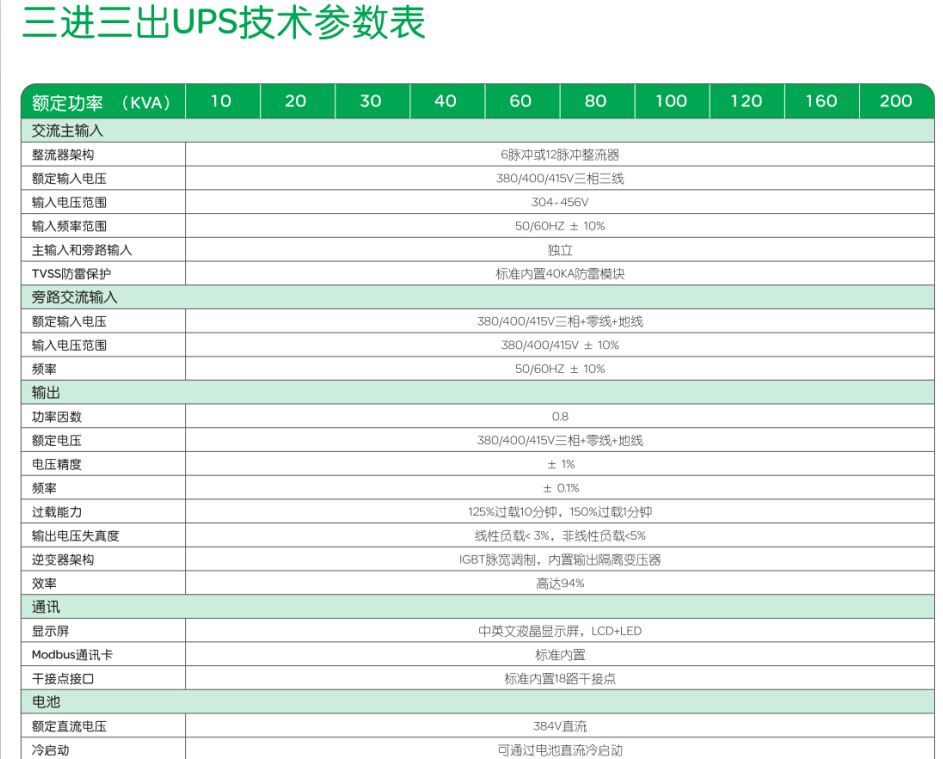 三进三出UPS技术参数表

| 额定功率 (KVA) | 10 | 20 | 30 | 40 | 60 | 80 | 100 | 120 | 160 | 200 |
|---|---|---|---|---|---|---|---|---|---|---|
| 交流主输入 | | | | | | | | | | |
| 整流器架构 | 6脉冲或12脉冲整流器 | | | | | | | | | |
| 额定输入电压 | 380/400/415V三相三线 | | | | | | | | | |
| 输入电压范围 | 304-456V | | | | | | | | | |
| 输入频率范围 | 50/60HZ ± 10% | | | | | | | | | |
| 主输入和旁路输入 | 独立 | | | | | | | | | |
| TVSS防雷保护 | 标准内置40KA防雷模块 | | | | | | | | | |
| 旁路交流输入 | | | | | | | | | | |
| 额定输入电压 | 380/400/415V三相+零线+地线 | | | | | | | | | |
| 输入电压范围 | 380/400/415V ± 10% | | | | | | | | | |
| 频率 | 50/60HZ ± 10% | | | | | | | | | |
| 输出 | | | | | | | | | | |
| 功率因数 | 0.8 | | | | | | | | | |
| 额定电压 | 380/400/415V三相+零线+地线 | | | | | | | | | |
| 电压精度 | ± 1% | | | | | | | | | |
| 频率 | ± 0.1% | | | | | | | | | |
| 过载能力 | 125%过载10分钟，150%过载1分钟 | | | | | | | | | |
| 输出电压失真度 | 线性负载< 3%，非线性负载<5% | | | | | | | | | |
| 逆变器架构 | IGBT脉宽调制，内置输出隔离变压器 | | | | | | | | | |
| 效率 | 高达94% | | | | | | | | | |
| 通讯 | | | | | | | | | | |
| 显示屏 | 中英文液晶显示屏，LCD+LED | | | | | | | | | |
| Modbus通讯卡 | 标准内置 | | | | | | | | | |
| 干接点接口 | 标准内置18路干接点 | | | | | | | | | |
| 电池 | | | | | | | | | | |
| 额定直流电压 | 384V直流 | | | | | | | | | |
| 冷启动 | 可通过电池直流冷启动 | | | | | | | | | |